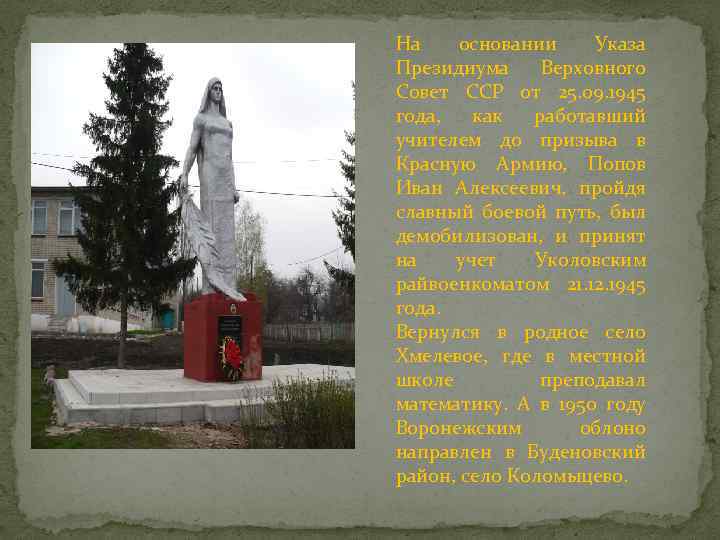 На основании Указа Президиума Верховного Совет ССР от 25.09.1945 года, как работавший учителем до призыва в Красную Армию, Попов Иван Алексеевич, пройдя славный боевой путь, был демобилизован, и принят на учет Уколовским райвоенкоматом 21.12.1945 года.
Вернулся в родное село Хмелевое, где в местной школе преподавал математику. А в 1950 году Воронежским облоно направлен в Буденовский район, село Коломыцево.